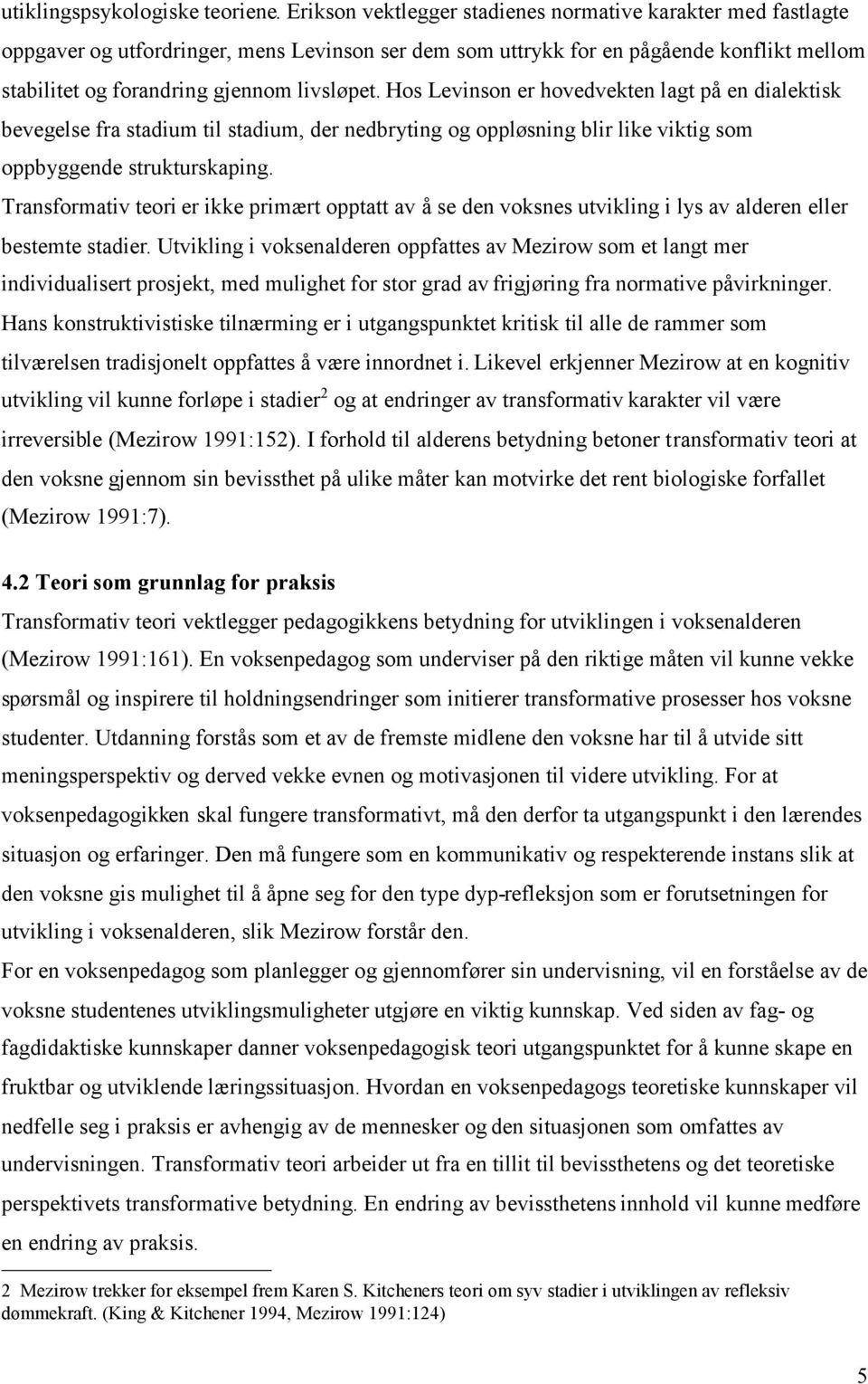 utiklingspsykologiske teoriene. Erikson vektlegger stadienes normative karakter med fastlagte oppgaver og utfordringer, mens Levinson ser dem som uttrykk for en pågående konflikt mellom stabilitet og forandring gjennom livsløpet. Hos Levinson er hovedvekten lagt på en dialektisk bevegelse fra stadium til stadium, der nedbryting og oppløsning blir like viktig som oppbyggende strukturskaping.
Transformativ teori er ikke primært opptatt av å se den voksnes utvikling i lys av alderen eller bestemte stadier. Utvikling i voksenalderen oppfattes av Mezirow som et langt mer individualisert prosjekt, med mulighet for stor grad av frigjøring fra normative påvirkninger. Hans konstruktivistiske tilnærming er i utgangspunktet kritisk til alle de rammer som tilværelsen tradisjonelt oppfattes å være innordnet i. Likevel erkjenner Mezirow at en kognitiv utvikling vil kunne forløpe i stadier$^2$ og at endringer av transformativ karakter vil være irreversible (Mezirow 1991:152). I forhold til alderens betydning betoner transformativ teori at den voksne gjennom sin bevissthet på ulike måter kan motvirke det rent biologiske forfallet (Mezirow 1991:7).

4.2 Teori som grunnlag for praksis
Transformativ teori vektlegger pedagogikkens betydning for utviklingen i voksenalderen (Mezirow 1991:161). En voksenpedagog som underviser på den riktige måten vil kunne vekke spørsmål og inspirere til holdningsendringer som initierer transformative prosesser hos voksne studenter. Utdanning forstås som et av de fremste midlene den voksne har til å utvide sitt meningsperspektiv og derved vekke evnen og motivasjonen til videre utvikling. For at voksenpedagogikken skal fungere transformativt, må den derfor ta utgangspunkt i den lærendes situasjon og erfaringer. Den må fungere som en kommunikativ og respekterende instans slik at den voksne gis mulighet til å åpne seg for den type dyp-refleksjon som er forutsetningen for utvikling i voksenalderen, slik Mezirow forstår den.
For en voksenpedagog som planlegger og gjennomfører sin undervisning, vil en forståelse av de voksne studentenes utviklingsmuligheter utgjøre en viktig kunnskap. Ved siden av fag- og fagdidaktiske kunnskaper danner voksenpedagogisk teori utgangspunktet for å kunne skape en fruktbar og utviklende læringssituasjon. Hvordan en voksenpedagogs teoretiske kunnskaper vil nedfelle seg i praksis er avhengig av de mennesker og den situasjonen som omfattes av undervisningen. Transformativ teori arbeider ut fra en tillit til bevissthetens og det teoretiske perspektivets transformative betydning. En endring av bevissthetens innhold vil kunne medføre en endring av praksis.

2 Mezirow trekker for eksempel frem Karen S. Kitcheners teori om syv stadier i utviklingen av refleksiv dømmekraft. (King & Kitchener 1994, Mezirow 1991:124)

5